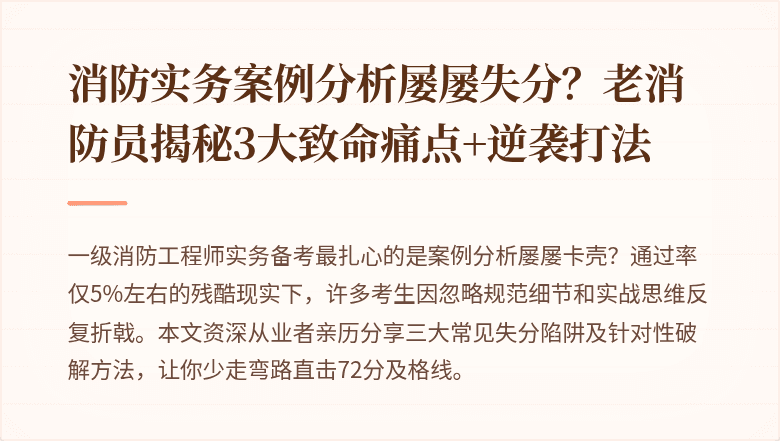 消防实务案例分析屡屡失分？老消防员揭秘3大致命痛点+逆袭打法

一级消防工程师实务备考最扎心的是案例分析屡屡卡壳？通过率仅5%左右的残酷现实下，许多考生因忽略规范细节和实战思维反复折戟。本文资深从业者亲历分享三大常见失分陷阱及针对性破解方法，让你少走弯路直击72分及格线。